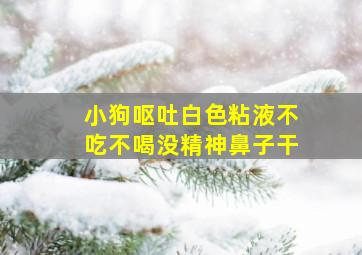 小狗呕吐白色粘液不吃不喝没精神鼻子干